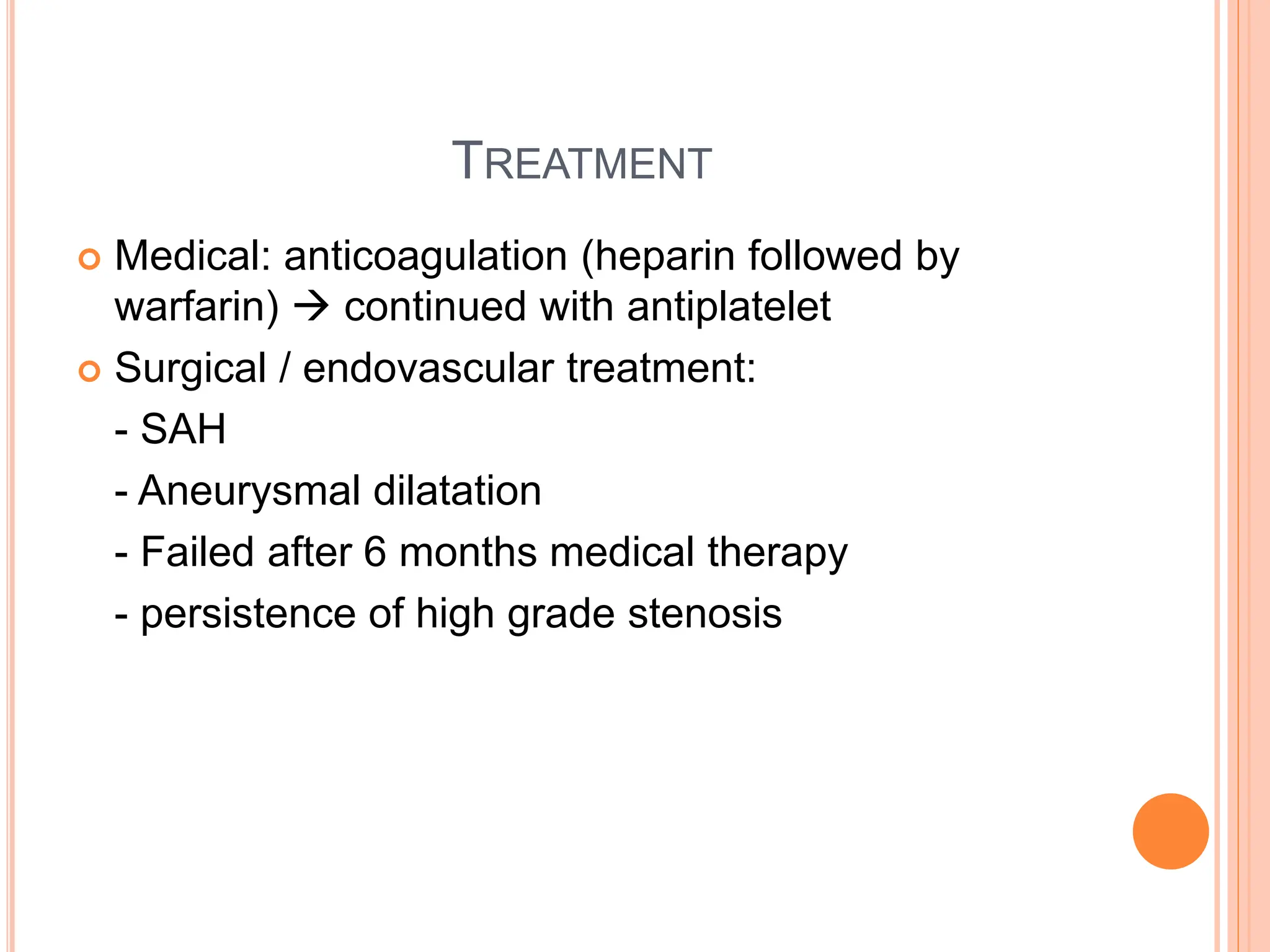 TREATMENT

• Medical: anticoagulation (heparin followed by warfarin) → continued with antiplatelet
• Surgical / endovascular treatment:
- SAH
- Aneurysmal dilatation
- Failed after 6 months medical therapy
- persistence of high grade stenosis